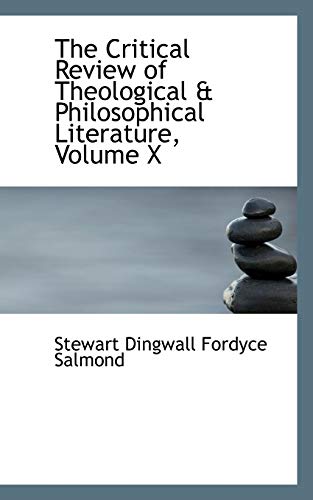 The Critical Review of Theological & Philosophical Literature, Volume X

Stewart Dingwall Fordyce Salmond